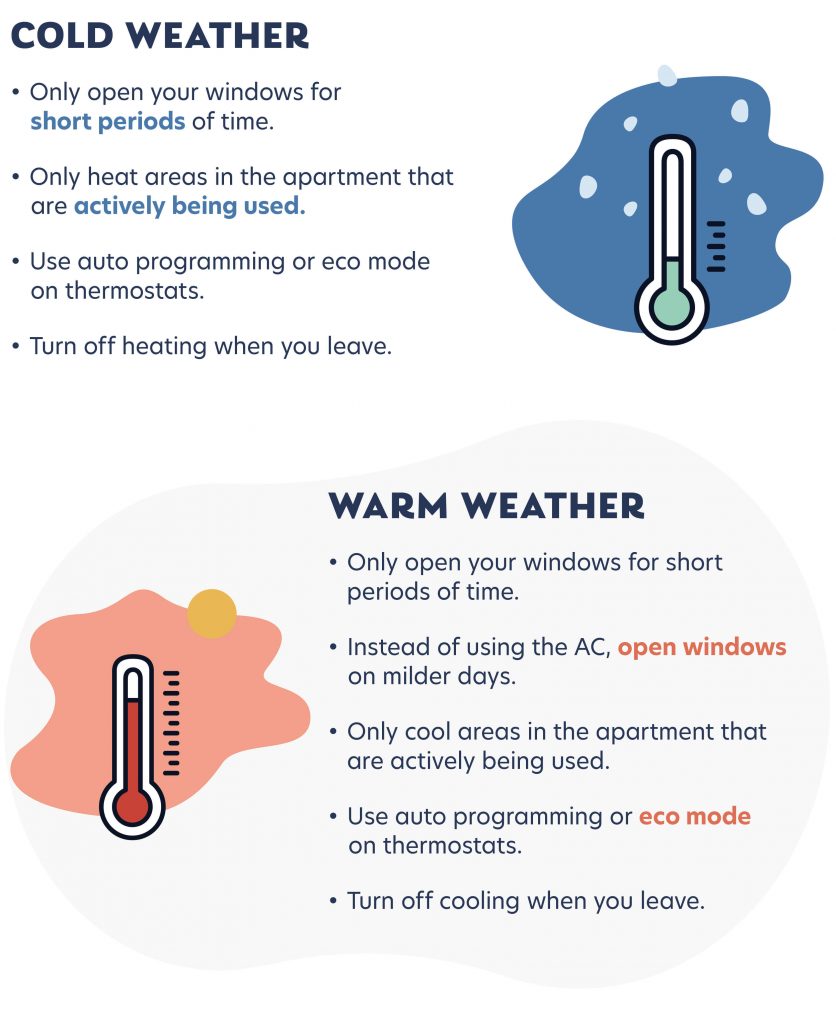 COLD WEATHER

• Only open your windows for short periods of time.

• Only heat areas in the apartment that are actively being used.

• Use auto programming or eco mode on thermostats.

• Turn off heating when you leave.

WARM WEATHER

• Only open your windows for short periods of time.

• Instead of using the AC, open windows on milder days.

• Only cool areas in the apartment that are actively being used.

• Use auto programming or eco mode on thermostats.

• Turn off cooling when you leave.